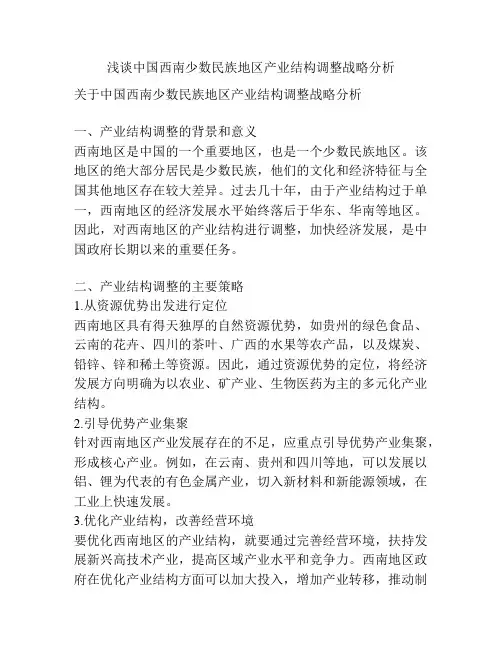 浅谈中国西南少数民族地区产业结构调整战略分析

关于中国西南少数民族地区产业结构调整战略分析

一、产业结构调整的背景和意义
西南地区是中国的一个重要地区，也是一个少数民族地区。该地区的绝大部分居民是少数民族，他们的文化和经济特征与全国其他地区存在较大差异。过去几十年，由于产业结构过于单一，西南地区的经济发展水平始终落后于华东、华南等地区。因此，对西南地区的产业结构进行调整，加快经济发展，是中国政府长期以来的重要任务。

二、产业结构调整的主要策略
1.从资源优势出发进行定位
西南地区具有得天独厚的自然资源优势，如贵州的绿色食品、云南的花卉、四川的茶叶、广西的水果等农产品，以及煤炭、铅锌、锌和稀土等资源。因此，通过资源优势的定位，将经济发展方向明确为以农业、矿产业、生物医药为主的多元化产业结构。
2.引导优势产业集聚
针对西南地区产业发展存在的不足，应重点引导优势产业集聚，形成核心产业。例如，在云南、贵州和四川等地，可以发展以铝、锂为代表的有色金属产业，切入新材料和新能源领域，在工业上快速发展。
3.优化产业结构，改善经营环境
要优化西南地区的产业结构，就要通过完善经营环境，扶持发展新兴高技术产业，提高区域产业水平和竞争力。西南地区政府在优化产业结构方面可以加大投入，增加产业转移，推动制